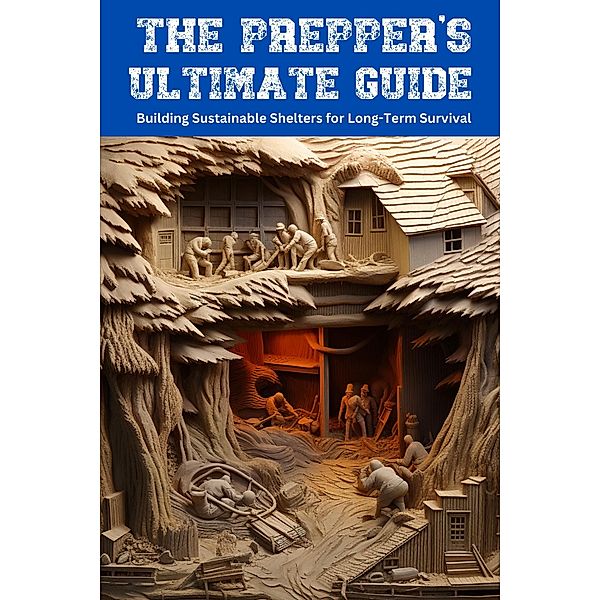 THE PREPPER'S ULTIMATE GUIDE

Building Sustainable Shelters for Long-Term Survival